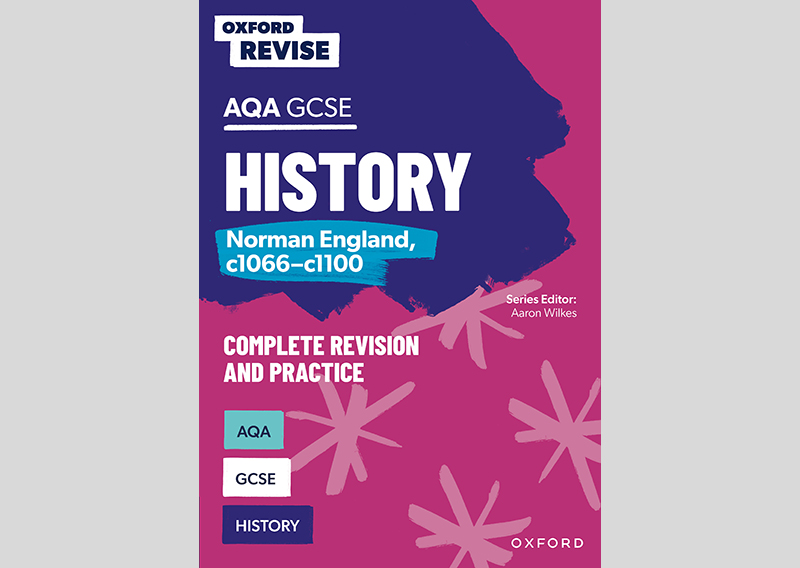 OXFORD
REVISE

AQA GCSE

HISTORY

Norman England, c1066–c1100

Series Editor:
Aaron Wilkes

COMPLETE REVISION AND PRACTICE

AQA

GCSE

HISTORY

OXFORD